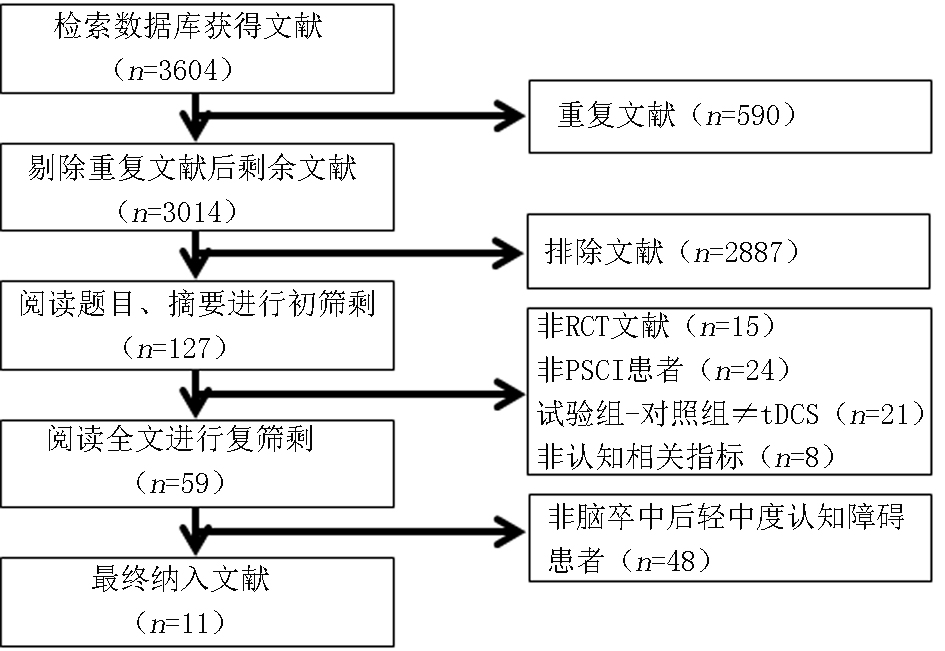 检索数据库获得文献
（$n$=3604）

重复文献（$n$=590）

剔除重复文献后剩余文献
（$n$=3014）

排除文献（$n$=2887）

阅读题目、摘要进行初筛剩
（$n$=127）

非RCT文献（$n$=15）
非PSCI患者（$n$=24）
试验组-对照组≠tDCS（$n$=21）
非认知相关指标（$n$=8）

阅读全文进行复筛剩
（$n$=59）

非脑卒中后轻中度认知障碍患者（$n$=48）

最终纳入文献
（$n$=11）